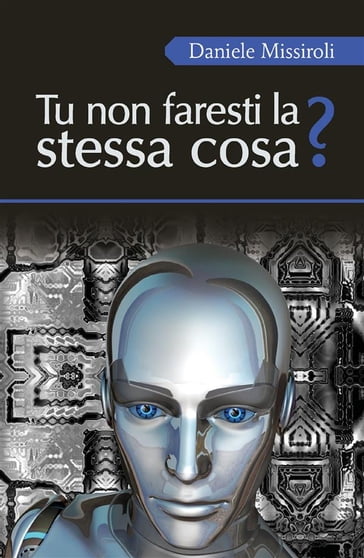 Daniele Missiroli

Tu non faresti la stessa cosa?